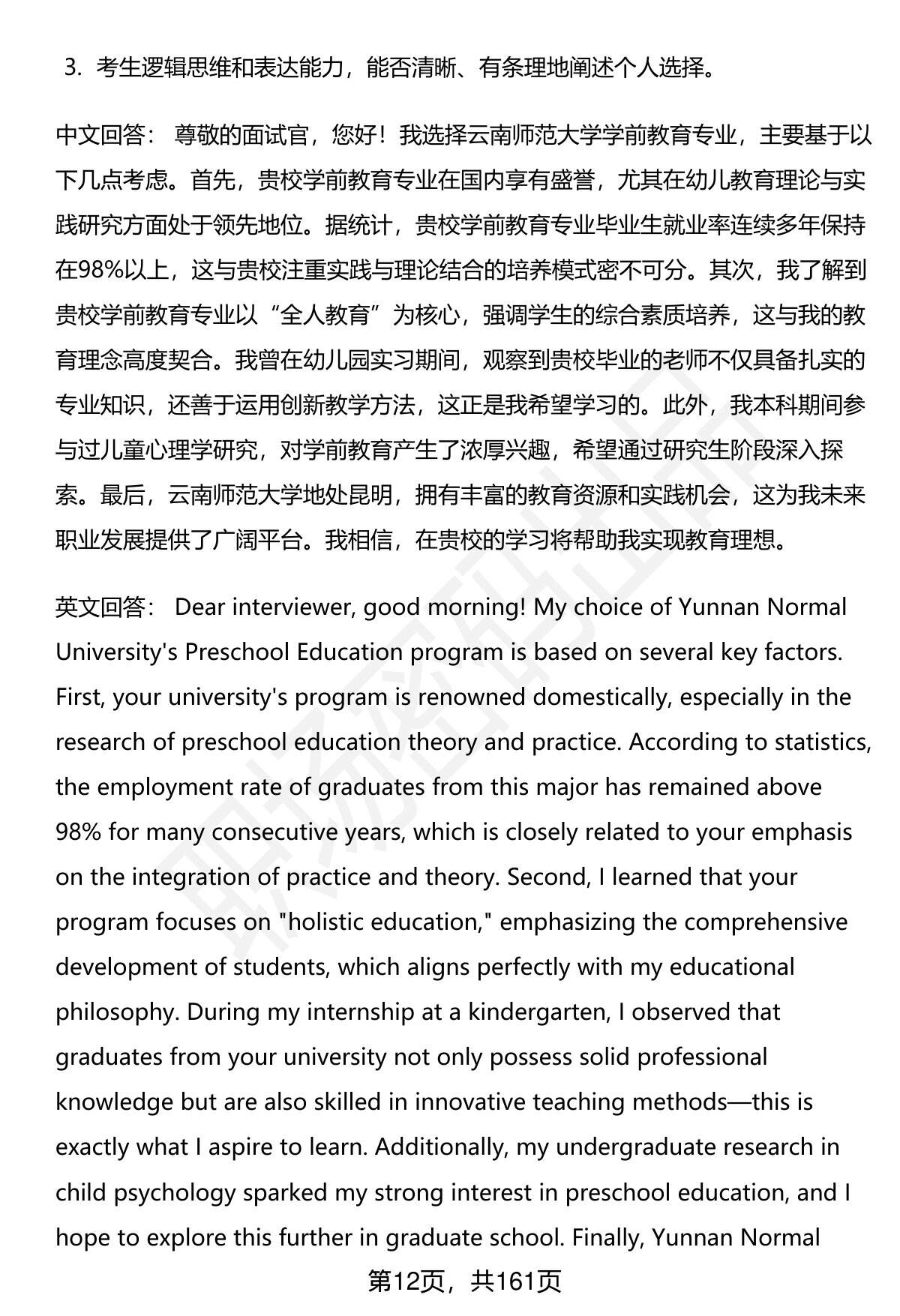 3. 考生逻辑思维和表达能力，能否清晰、有条理地阐述个人选择。

中文回答： 尊敬的面试官，您好！我选择云南师范大学学前教育专业，主要基于以下几点考虑。首先，贵校学前教育专业在国内享有盛誉，尤其在幼儿教育理论与实践研究方面处于领先地位。据统计，贵校学前教育专业毕业生就业率连续多年保持在98%以上，这与贵校注重实践与理论结合的培养模式密不可分。其次，我了解到贵校学前教育专业以“全人教育”为核心，强调学生的综合素质培养，这与我的教育理念高度契合。我曾在幼儿园实习期间，观察到贵校毕业的老师不仅具备扎实的专业知识，还善于运用创新教学方法，这正是我希望学习的。此外，我本科期间参与过儿童心理学研究，对学前教育产生了浓厚兴趣，希望通过研究生阶段深入探索。最后，云南师范大学地处昆明，拥有丰富的教育资源和实践机会，这为我未来职业发展提供了广阔平台。我相信，在贵校的学习将帮助我实现教育理想。

英文回答： Dear interviewer, good morning! My choice of Yunnan Normal University's Preschool Education program is based on several key factors. First, your university's program is renowned domestically, especially in the research of preschool education theory and practice. According to statistics, the employment rate of graduates from this major has remained above 98% for many consecutive years, which is closely related to your emphasis on the integration of practice and theory. Second, I learned that your program focuses on "holistic education," emphasizing the comprehensive development of students, which aligns perfectly with my educational philosophy. During my internship at a kindergarten, I observed that graduates from your university not only possess solid professional knowledge but are also skilled in innovative teaching methods—this is exactly what I aspire to learn. Additionally, my undergraduate research in child psychology sparked my strong interest in preschool education, and I hope to explore this further in graduate school. Finally, Yunnan Normal

第12页，共161页